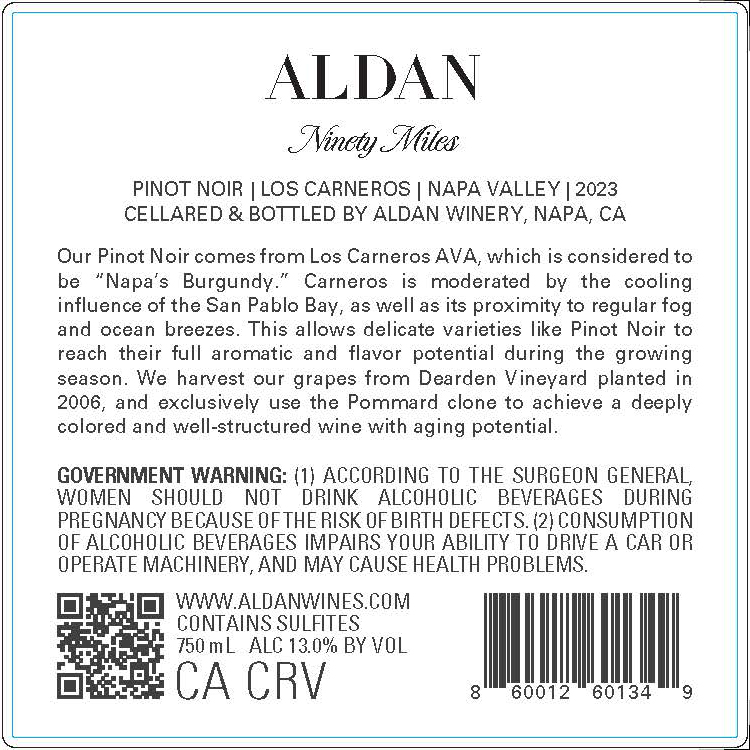 ALDAN

Ninety Miles

PINOT NOIR | LOS CARNEROS | NAPA VALLEY | 2023
CELLARED & BOTTLED BY ALDAN WINERY, NAPA, CA

Our Pinot Noir comes from Los Carneros AVA, which is considered to be "Napa's Burgundy." Carneros is moderated by the cooling influence of the San Pablo Bay, as well as its proximity to regular fog and ocean breezes. This allows delicate varieties like Pinot Noir to reach their full aromatic and flavor potential during the growing season. We harvest our grapes from Dearden Vineyard planted in 2006, and exclusively use the Pommard clone to achieve a deeply colored and well-structured wine with aging potential.

GOVERNMENT WARNING: (1) ACCORDING TO THE SURGEON GENERAL, WOMEN SHOULD NOT DRINK ALCOHOLIC BEVERAGES DURING PREGNANCY BECAUSE OF THE RISK OF BIRTH DEFECTS. (2) CONSUMPTION OF ALCOHOLIC BEVERAGES IMPAIRS YOUR ABILITY TO DRIVE A CAR OR OPERATE MACHINERY, AND MAY CAUSE HEALTH PROBLEMS.

WWW.ALDANWINES.COM
CONTAINS SULFITES
750 mL ALC 13.0% BY VOL
CA CRV

8 60012 60134 9